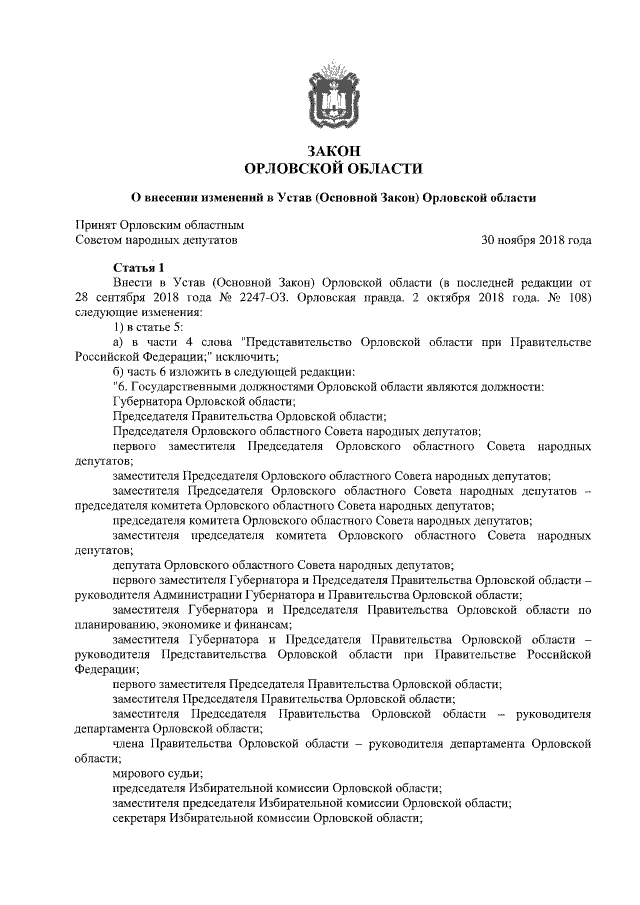 ЗАКОН
ОРЛОВСКОЙ ОБЛАСТИ

О внесении изменений в Устав (Основной Закон) Орловской области

Принят Орловским областным
Советом народных депутатов 30 ноября 2018 года

Статья 1
Внести в Устав (Основной Закон) Орловской области (в последней редакции от 28 сентября 2018 года № 2247-ОЗ. Орловская правда. 2 октября 2018 года. № 108) следующие изменения:
1) в статье 5:
а) в части 4 слова "Представительство Орловской области при Правительстве Российской Федерации;" исключить;
б) часть 6 изложить в следующей редакции:
"6. Государственными должностями Орловской области являются должности:
Губернатора Орловской области;
Председателя Правительства Орловской области;
Председателя Орловского областного Совета народных депутатов;
первого заместителя Председателя Орловского областного Совета народных депутатов;
заместителя Председателя Орловского областного Совета народных депутатов;
заместителя Председателя Орловского областного Совета народных депутатов – председателя комитета Орловского областного Совета народных депутатов;
председателя комитета Орловского областного Совета народных депутатов;
заместителя председателя комитета Орловского областного Совета народных депутатов;
депутата Орловского областного Совета народных депутатов;
первого заместителя Губернатора и Председателя Правительства Орловской области – руководителя Администрации Губернатора и Правительства Орловской области;
заместителя Губернатора и Председателя Правительства Орловской области по планированию, экономике и финансам;
заместителя Губернатора и Председателя Правительства Орловской области – руководителя Представительства Орловской области при Правительстве Российской Федерации;
первого заместителя Председателя Правительства Орловской области;
заместителя Председателя Правительства Орловской области;
заместителя Председателя Правительства Орловской области – руководителя департамента Орловской области;
члена Правительства Орловской области – руководителя департамента Орловской области;
мирового судьи;
председателя Избирательной комиссии Орловской области;
заместителя председателя Избирательной комиссии Орловской области;
секретаря Избирательной комиссии Орловской области;